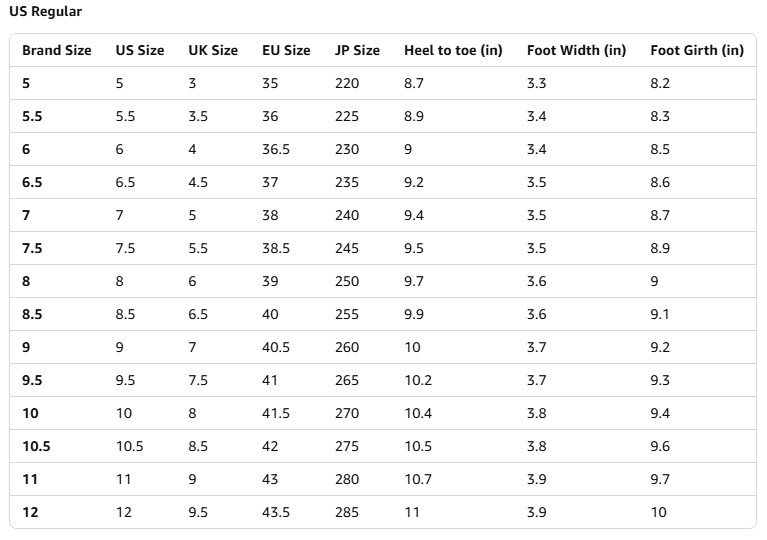 US Regular

| Brand Size | US Size | UK Size | EU Size | JP Size | Heel to toe (in) | Foot Width (in) | Foot Girth (in) |
|---|---|---|---|---|---|---|---|
| 5 | 5 | 3 | 35 | 220 | 8.7 | 3.3 | 8.2 |
| 5.5 | 5.5 | 3.5 | 36 | 225 | 8.9 | 3.4 | 8.3 |
| 6 | 6 | 4 | 36.5 | 230 | 9 | 3.4 | 8.5 |
| 6.5 | 6.5 | 4.5 | 37 | 235 | 9.2 | 3.5 | 8.6 |
| 7 | 7 | 5 | 38 | 240 | 9.4 | 3.5 | 8.7 |
| 7.5 | 7.5 | 5.5 | 38.5 | 245 | 9.5 | 3.5 | 8.9 |
| 8 | 8 | 6 | 39 | 250 | 9.7 | 3.6 | 9 |
| 8.5 | 8.5 | 6.5 | 40 | 255 | 9.9 | 3.6 | 9.1 |
| 9 | 9 | 7 | 40.5 | 260 | 10 | 3.7 | 9.2 |
| 9.5 | 9.5 | 7.5 | 41 | 265 | 10.2 | 3.7 | 9.3 |
| 10 | 10 | 8 | 41.5 | 270 | 10.4 | 3.8 | 9.4 |
| 10.5 | 10.5 | 8.5 | 42 | 275 | 10.5 | 3.8 | 9.6 |
| 11 | 11 | 9 | 43 | 280 | 10.7 | 3.9 | 9.7 |
| 12 | 12 | 9.5 | 43.5 | 285 | 11 | 3.9 | 10 |